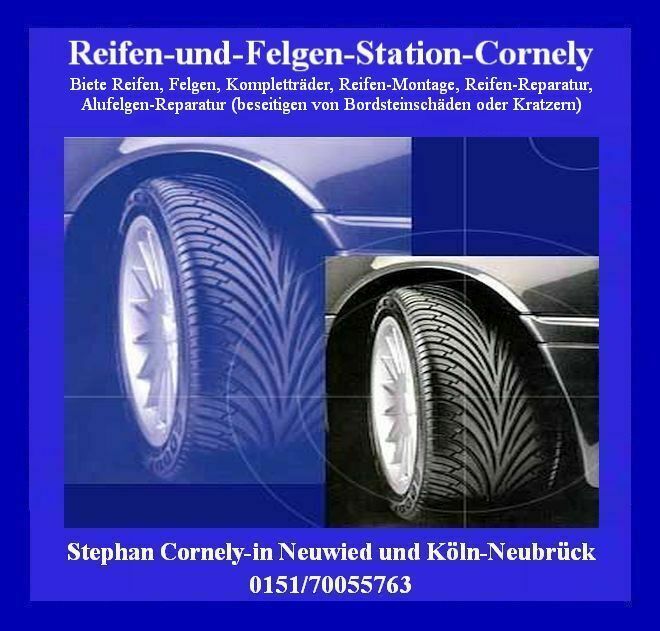 Reifen-und-Felgen-Station-Cornely

Biete Reifen, Felgen, Kompletträder, Reifen-Montage, Reifen-Reparatur, Alufelgen-Reparatur (beseitigen von Bordsteinschäden oder Kratzern)

Stephan Cornely-in Neuwied und Köln-Neubrück

0151/70055763